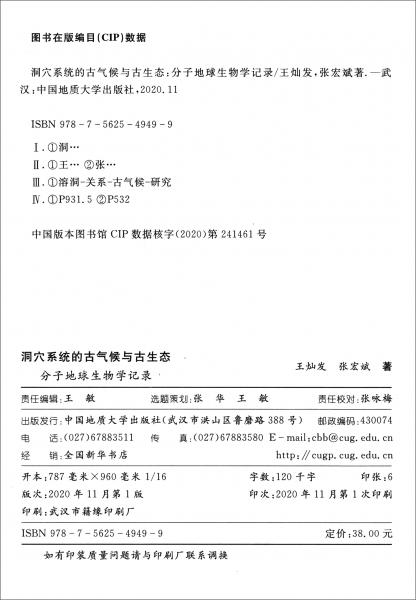 图书在版编目(CIP)数据

洞穴系统的古气候与古生态:分子地球生物学记录/王灿发,张宏斌著.—武汉:中国地质大学出版社,2020.11

ISBN 978-7-5625-4949-9

Ⅰ.①洞…
Ⅱ.①王… ②张…
Ⅲ.①溶洞-关系-古气候-研究
Ⅳ.①P931.5 ②P532

中国版本图书馆 CIP 数据核字(2020)第 241461 号

洞穴系统的古气候与古生态
分子地球生物学记录

王灿发 张宏斌 著

责任编辑:王 敏 选题策划:张 华 王 敏 责任校对:张咏梅

出版发行:中国地质大学出版社(武汉市洪山区鲁磨路 388 号) 邮政编码:430074
电 话:(027)67883511 传 真:(027)67883580 E-mail:cbb@cug.edu.cn
经 销:全国新华书店 http://cugp.cug.edu.cn

开本:787 毫米×960 毫米 1/16 字数:120 千字 印张:6
版次:2020 年 11 月第 1 版 印次:2020 年 11 月第 1 次印刷
印刷:武汉市籍缘印刷厂

ISBN 978-7-5625-4949-9 定价:38.00 元

如有印装质量问题请与印刷厂联系调换